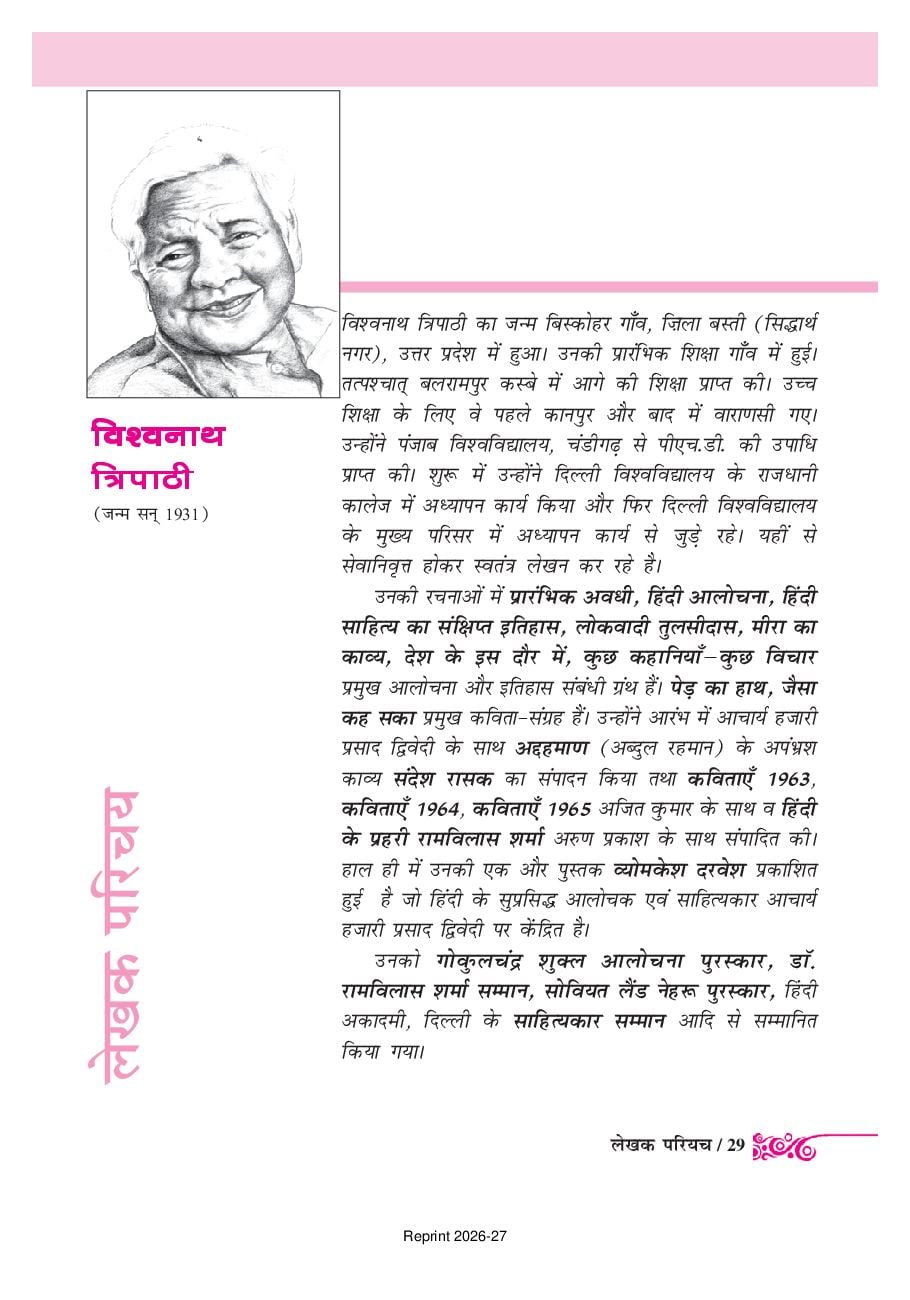 विश्वनाथ त्रिपाठी
(जन्म सन् 1931)

लेखक परिचय

विश्वनाथ त्रिपाठी का जन्म बिस्कोहर गाँव, ज़िला बस्ती (सिद्धार्थ नगर), उत्तर प्रदेश में हुआ। उनकी प्रारंभिक शिक्षा गाँव में हुई। तत्पश्चात् बलरामपुर कस्बे में आगे की शिक्षा प्राप्त की। उच्च शिक्षा के लिए वे पहले कानपुर और बाद में वाराणसी गए। उन्होंने पंजाब विश्वविद्यालय, चंडीगढ़ से पीएच.डी. की उपाधि प्राप्त की। शुरू में उन्होंने दिल्ली विश्वविद्यालय के राजधानी कालेज में अध्यापन कार्य किया और फिर दिल्ली विश्वविद्यालय के मुख्य परिसर में अध्यापन कार्य से जुड़े रहे। यहीं से सेवानिवृत्त होकर स्वतंत्र लेखन कर रहे है।

उनकी रचनाओं में प्रारंभिक अवधी, हिंदी आलोचना, हिंदी साहित्य का संक्षिप्त इतिहास, लोकवादी तुलसीदास, मीरा का काव्य, देश के इस दौर में, कुछ कहानियाँ–कुछ विचार प्रमुख आलोचना और इतिहास संबंधी ग्रंथ हैं। पेड़ का हाथ, जैसा कह सका प्रमुख कविता-संग्रह हैं। उन्होंने आरंभ में आचार्य हजारी प्रसाद द्विवेदी के साथ अद्दहमाण (अब्दुल रहमान) के अपभ्रंश काव्य संदेश रासक का संपादन किया तथा कविताएँ 1963, कविताएँ 1964, कविताएँ 1965 अजित कुमार के साथ व हिंदी के प्रहरी रामविलास शर्मा अरुण प्रकाश के साथ संपादित की। हाल ही में उनकी एक और पुस्तक व्योमकेश दरवेश प्रकाशित हुई है जो हिंदी के सुप्रसिद्ध आलोचक एवं साहित्यकार आचार्य हजारी प्रसाद द्विवेदी पर केंद्रित है।

उनको गोकुलचंद्र शुक्ल आलोचना पुरस्कार, डॉ. रामविलास शर्मा सम्मान, सोवियत लैंड नेहरू पुरस्कार, हिंदी अकादमी, दिल्ली के साहित्यकार सम्मान आदि से सम्मानित किया गया।

लेखक परिचय / 29

Reprint 2026-27